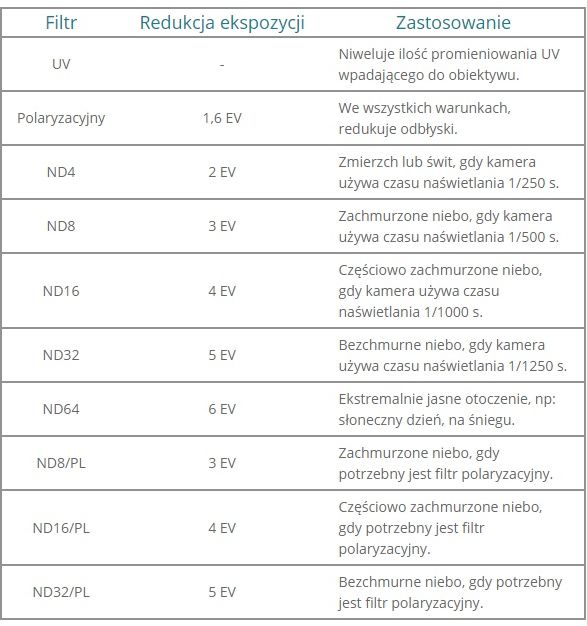 | Filtr | Redukcja ekspozycji | Zastosowanie |
|---|---|---|
| UV | - | Niweluje ilość promieniowania UV wpadającego do obiektywu. |
| Polaryzacyjny | 1,6 EV | We wszystkich warunkach, redukuje odbłyski. |
| ND4 | 2 EV | Zmierzch lub świt, gdy kamera używa czasu naświetlania 1/250 s. |
| ND8 | 3 EV | Zachmurzone niebo, gdy kamera używa czasu naświetlania 1/500 s. |
| ND16 | 4 EV | Częściowo zachmurzone niebo, gdy kamera używa czasu naświetlania 1/1000 s. |
| ND32 | 5 EV | Bezchmurne niebo, gdy kamera używa czasu naświetlania 1/1250 s. |
| ND64 | 6 EV | Ekstremalnie jasne otoczenie, np: słoneczny dzień, na śniegu. |
| ND8/PL | 3 EV | Zachmurzone niebo, gdy potrzebny jest filtr polaryzacyjny. |
| ND16/PL | 4 EV | Częściowo zachmurzone niebo, gdy potrzebny jest filtr polaryzacyjny. |
| ND32/PL | 5 EV | Bezchmurne niebo, gdy potrzebny jest filtr polaryzacyjny. |